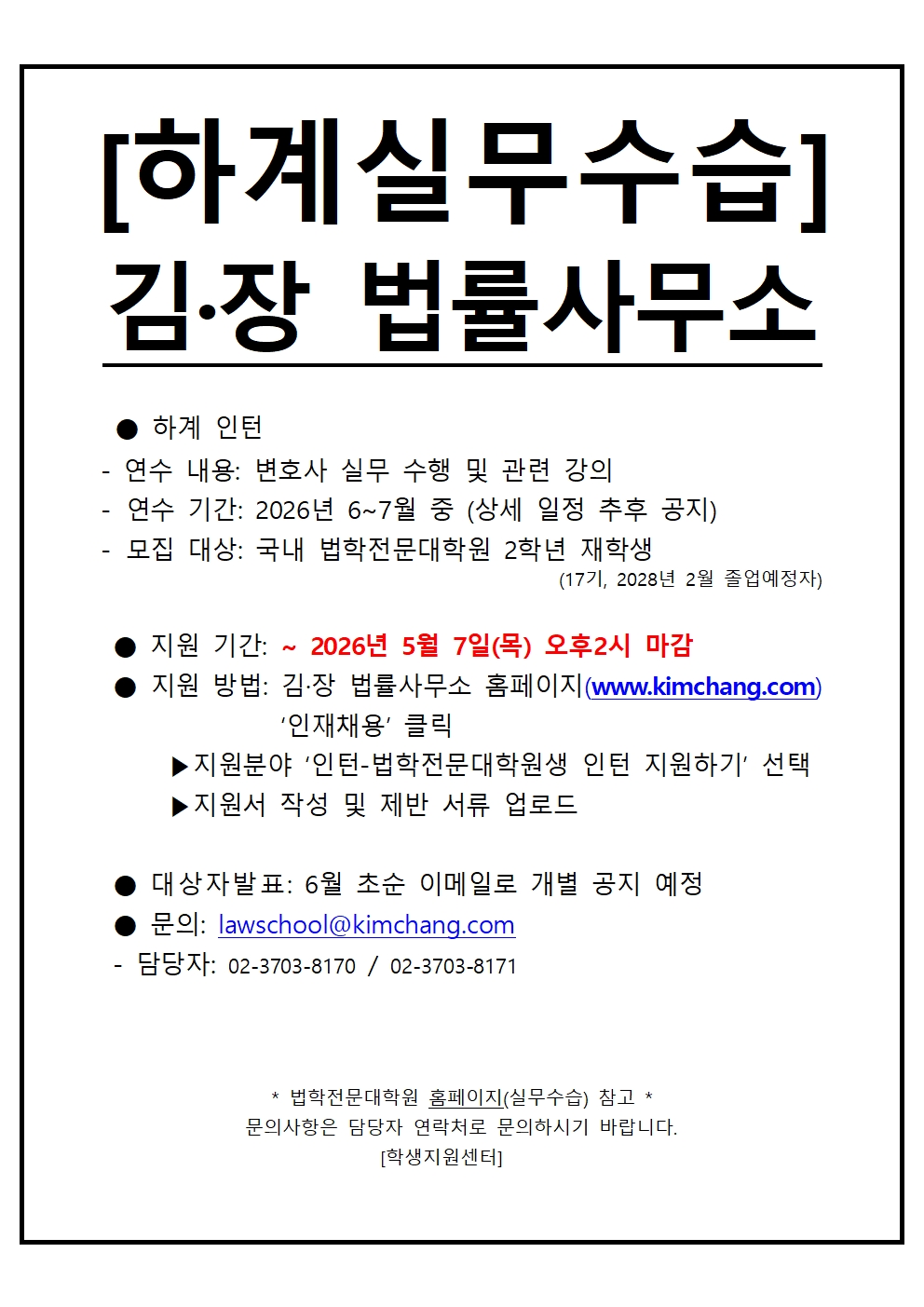 [하계실무수습]
김·장 법률사무소

● 하계 인턴
- 연수 내용: 변호사 실무 수행 및 관련 강의
- 연수 기간: 2026년 6~7월 중 (상세 일정 추후 공지)
- 모집 대상: 국내 법학전문대학원 2학년 재학생
(17기, 2028년 2월 졸업예정자)

● 지원 기간: ~ 2026년 5월 7일(목) 오후2시 마감
● 지원 방법: 김·장 법률사무소 홈페이지(www.kimchang.com) '인재채용' 클릭
▶지원분야 '인턴-법학전문대학원생 인턴 지원하기' 선택
▶지원서 작성 및 제반 서류 업로드

● 대상자발표: 6월 초순 이메일로 개별 공지 예정
● 문의: lawschool@kimchang.com
- 담당자: 02-3703-8170 / 02-3703-8171

* 법학전문대학원 홈페이지(실무수습) 참고 *
문의사항은 담당자 연락처로 문의하시기 바랍니다.
[학생지원센터]